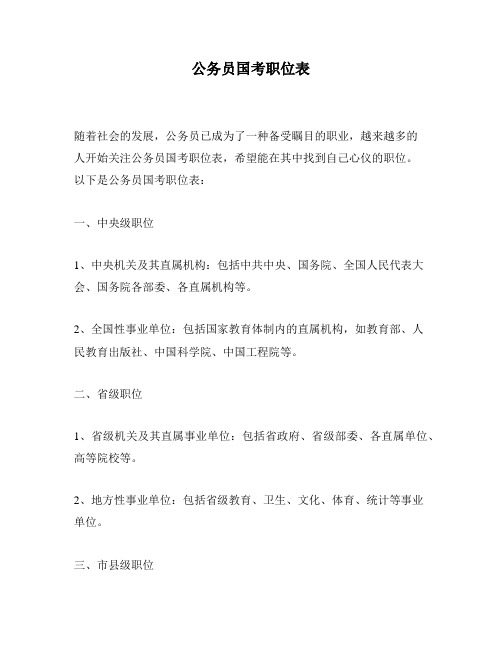 公务员国考职位表

随着社会的发展，公务员已成为了一种备受瞩目的职业，越来越多的人开始关注公务员国考职位表，希望能在其中找到自己心仪的职位。以下是公务员国考职位表：

一、中央级职位

1、中央机关及其直属机构：包括中共中央、国务院、全国人民代表大会、国务院各部委、各直属机构等。

2、全国性事业单位：包括国家教育体制内的直属机构，如教育部、人民教育出版社、中国科学院、中国工程院等。

二、省级职位

1、省级机关及其直属事业单位：包括省政府、省级部委、各直属单位、高等院校等。

2、地方性事业单位：包括省级教育、卫生、文化、体育、统计等事业单位。

三、市县级职位